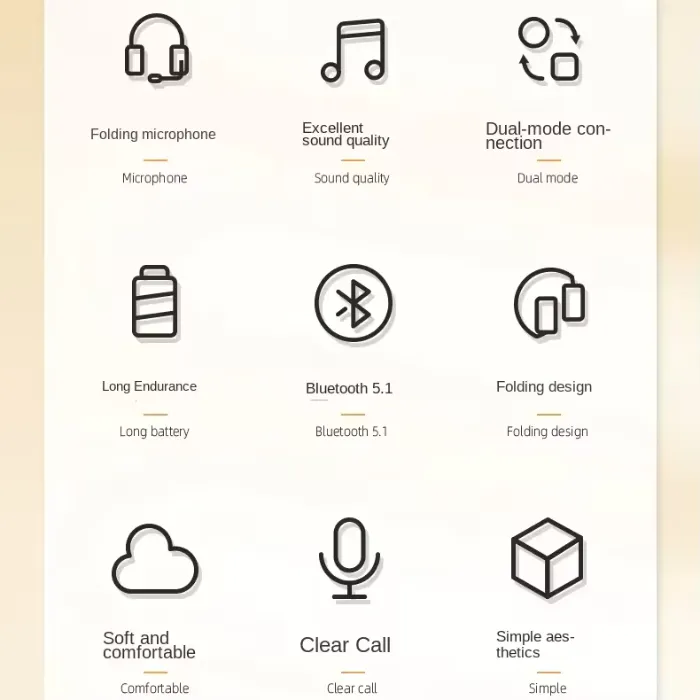 Folding microphone

Microphone

Excellent sound quality

Sound quality

Dual-mode connection

Dual mode

Long Endurance

Long battery

Bluetooth 5.1

Bluetooth 5.1

Folding design

Folding design

Soft and comfortable

Comfortable

Clear Call

Clear call

Simple aesthetics

Simple